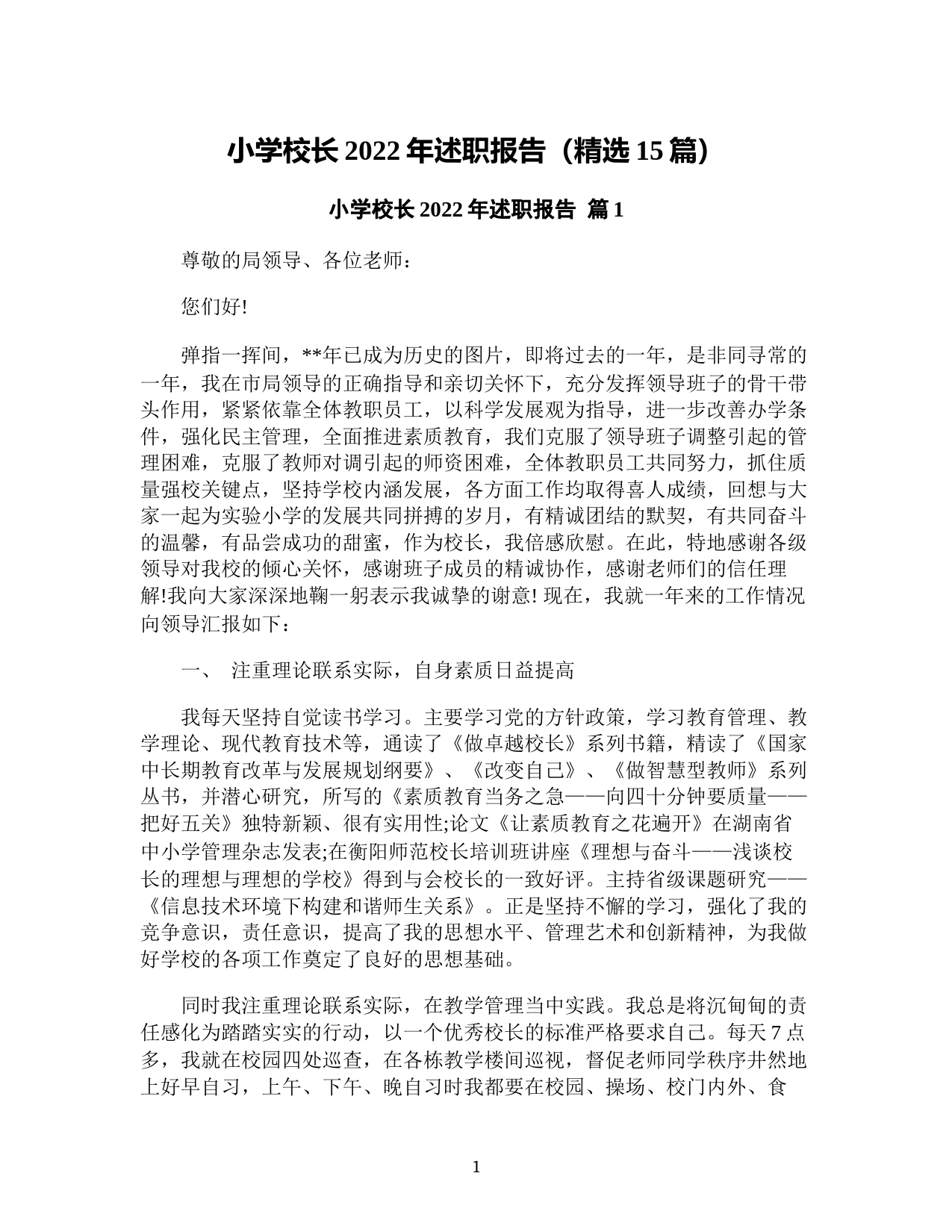 小学校长 2022 年述职报告（精选 15 篇）

小学校长 2022 年述职报告 篇 1

尊敬的局领导、各位老师：

您们好!

弹指一挥间，**年已成为历史的图片，即将过去的一年，是非同寻常的一年，我在市局领导的正确指导和亲切关怀下，充分发挥领导班子的骨干带头作用，紧紧依靠全体教职员工，以科学发展观为指导，进一步改善办学条件，强化民主管理，全面推进素质教育，我们克服了领导班子调整引起的管理困难，克服了教师对调引起的师资困难，全体教职员工共同努力，抓住质量强校关键点，坚持学校内涵发展，各方面工作均取得喜人成绩，回想与大家一起为实验小学的发展共同拼搏的岁月，有精诚团结的默契，有共同奋斗的温馨，有品尝成功的甜蜜，作为校长，我倍感欣慰。在此，特地感谢各级领导对我校的倾心关怀，感谢班子成员的精诚协作，感谢老师们的信任理解!我向大家深深地鞠一躬表示我诚挚的谢意! 现在，我就一年来的工作情况向领导汇报如下：

一、 注重理论联系实际，自身素质日益提高

我每天坚持自觉读书学习。主要学习党的方针政策，学习教育管理、教学理论、现代教育技术等，通读了《做卓越校长》系列书籍，精读了《国家中长期教育改革与发展规划纲要》、《改变自己》、《做智慧型教师》系列丛书，并潜心研究，所写的《素质教育当务之急——向四十分钟要质量——把好五关》独特新颖、很有实用性;论文《让素质教育之花遍开》在湖南省中小学管理杂志发表;在衡阳师范校长培训班讲座《理想与奋斗——浅谈校长的理想与理想的学校》得到与会校长的一致好评。主持省级课题研究——《信息技术环境下构建和谐师生关系》。正是坚持不懈的学习，强化了我的竞争意识，责任意识，提高了我的思想水平、管理艺术和创新精神，为我做好学校的各项工作奠定了良好的思想基础。

同时我注重理论联系实际，在教学管理当中实践。我总是将沉甸甸的责任感化为踏踏实实的行动，以一个优秀校长的标准严格要求自己。每天 7 点多，我就在校园四处巡查，在各栋教学楼间巡视，督促老师同学秩序井然地上好早自习，上午、下午、晚自习时我都要在校园、操场、校门内外、食

1